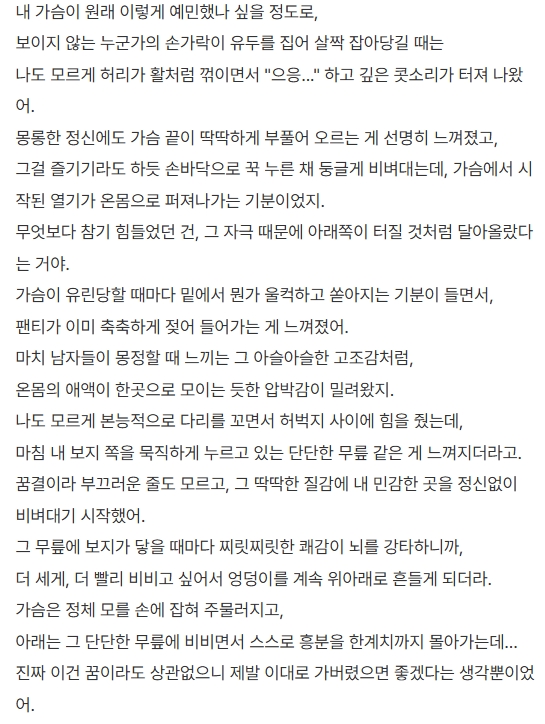 내 가슴이 원래 이렇게 예민했나 싶을 정도로,
보이지 않는 누군가의 손가락이 유두를 집어 살짝 잡아당길 때는
나도 모르게 허리가 활처럼 꺾이면서 "으응..." 하고 깊은 콧소리가 터져 나왔어.
몽롱한 정신에도 가슴 끝이 딱딱하게 부풀어 오르는 게 선명히 느껴졌고,
그걸 즐기기라도 하듯 손바닥으로 꾹 누른 채 둥글게 비벼대는데, 가슴에서 시작된 열기가 온몸으로 퍼져나가는 기분이었지.
무엇보다 참기 힘들었던 건, 그 자극 때문에 아래쪽이 터질 것처럼 달아올랐다는 거야.
가슴이 유린당할 때마다 밑에서 뭔가 울컥하고 쏟아지는 기분이 들면서,
팬티가 이미 축축하게 젖어 들어가는 게 느껴졌어.
마치 남자들이 몽정할 때 느끼는 그 아슬아슬한 고조감처럼,
온몸의 애액이 한곳으로 모이는 듯한 압박감이 밀려왔지.
나도 모르게 본능적으로 다리를 꼬면서 허벅지 사이에 힘을 줬는데,
마침 내 보지 쪽을 묵직하게 누르고 있는 단단한 무릎 같은 게 느껴지더라고.
꿈결이라 부끄러운 줄도 모르고, 그 딱딱한 질감에 내 민감한 곳을 정신없이 비벼대기 시작했어.
그 무릎에 보지가 닿을 때마다 찌릿찌릿한 쾌감이 뇌를 강타하니까,
더 세게, 더 빨리 비비고 싶어서 엉덩이를 계속 위아래로 흔들게 되더라.
가슴은 정체 모를 손에 잡혀 주물러지고,
아래는 그 단단한 무릎에 비비면서 스스로 흥분을 한계치까지 몰아가는데...
진짜 이건 꿈이라도 상관없으니 제발 이대로 가버렸으면 좋겠다는 생각뿐이었어.